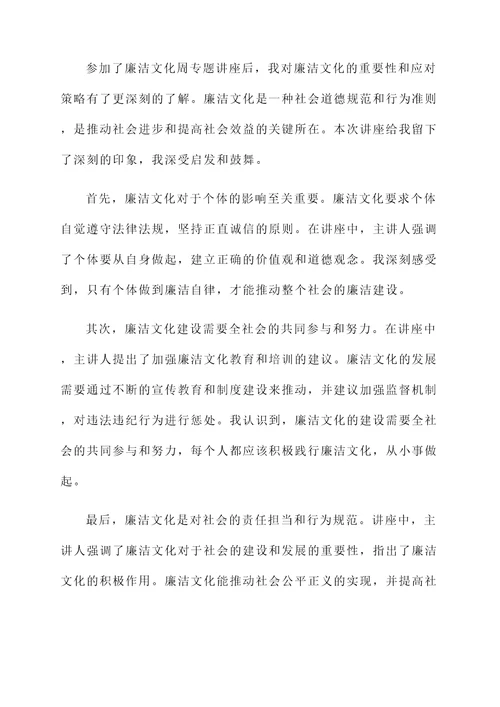 参加了廉洁文化周专题讲座后，我对廉洁文化的重要性和应对策略有了更深刻的了解。廉洁文化是一种社会道德规范和行为准则，是推动社会进步和提高社会效益的关键所在。本次讲座给我留下了深刻的印象，我深受启发和鼓舞。

首先，廉洁文化对于个体的影响至关重要。廉洁文化要求个体自觉遵守法律法规，坚持正直诚信的原则。在讲座中，主讲人强调了个体要从自身做起，建立正确的价值观和道德观念。我深刻感受到，只有个体做到廉洁自律，才能推动整个社会的廉洁建设。

其次，廉洁文化建设需要全社会的共同参与和努力。在讲座中，主讲人提出了加强廉洁文化教育和培训的建议。廉洁文化的发展需要通过不断的宣传教育和制度建设来推动，并建议加强监督机制，对违法违纪行为进行惩处。我认识到，廉洁文化的建设需要全社会的共同参与和努力，每个人都应该积极践行廉洁文化，从小事做起。

最后，廉洁文化是对社会的责任担当和行为规范。讲座中，主讲人强调了廉洁文化对于社会的建设和发展的重要性，指出了廉洁文化的积极作用。廉洁文化能推动社会公平正义的实现，并提高社